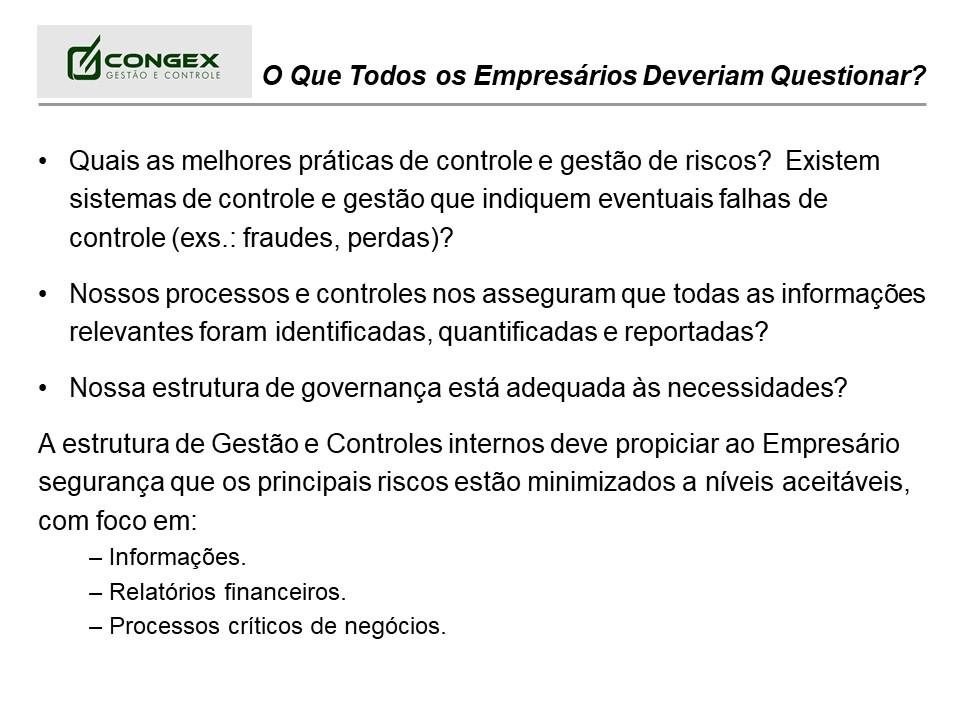 CONGEX
GESTÃO E CONTROLE

O Que Todos os Empresários Deveriam Questionar?

• Quais as melhores práticas de controle e gestão de riscos? Existem sistemas de controle e gestão que indiquem eventuais falhas de controle (exs.: fraudes, perdas)?

• Nossos processos e controles nos asseguram que todas as informações relevantes foram identificadas, quantificadas e reportadas?

• Nossa estrutura de governança está adequada às necessidades?

A estrutura de Gestão e Controles internos deve propiciar ao Empresário segurança que os principais riscos estão minimizados a níveis aceitáveis, com foco em:

– Informações.
– Relatórios financeiros.
– Processos críticos de negócios.